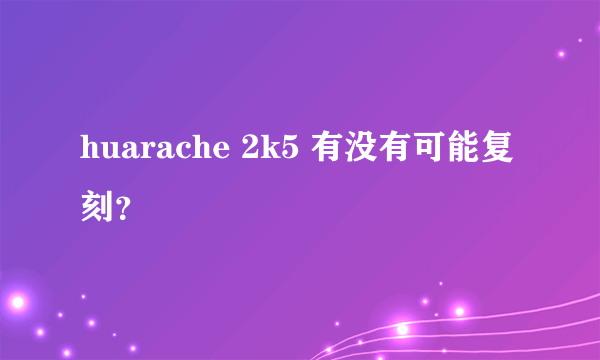 huarache 2k5 有没有可能复刻?